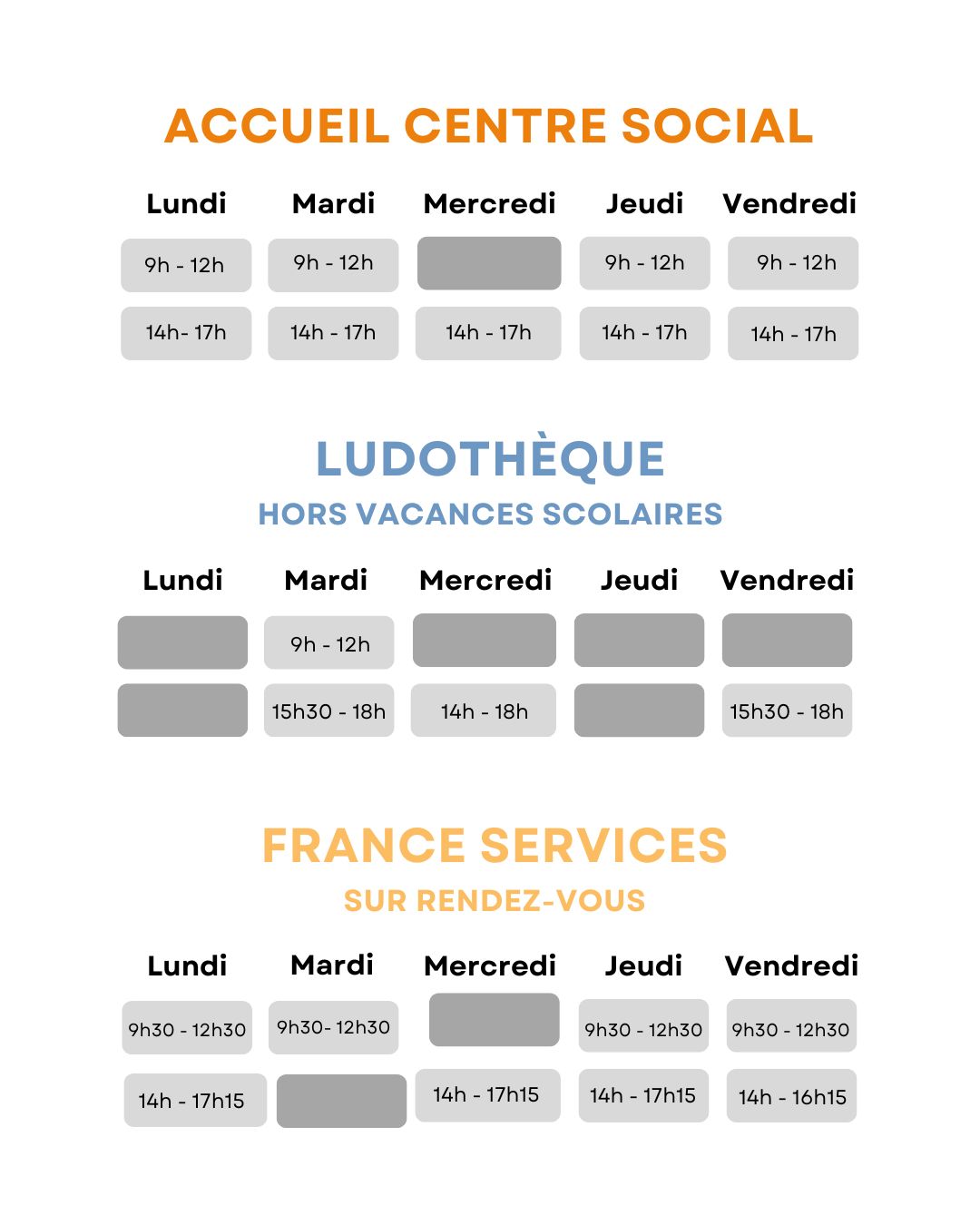 ACCUEIL CENTRE SOCIAL

| Lundi | Mardi | Mercredi | Jeudi | Vendredi |
|---|---|---|---|---|
| 9h - 12h | 9h - 12h | | 9h - 12h | 9h - 12h |
| 14h- 17h | 14h - 17h | 14h - 17h | 14h - 17h | 14h - 17h |

LUDOTHÈQUE
HORS VACANCES SCOLAIRES

| Lundi | Mardi | Mercredi | Jeudi | Vendredi |
|---|---|---|---|---|
| | 9h - 12h | | | |
| | 15h30 - 18h | 14h - 18h | | 15h30 - 18h |

FRANCE SERVICES
SUR RENDEZ-VOUS

| Lundi | Mardi | Mercredi | Jeudi | Vendredi |
|---|---|---|---|---|
| 9h30 - 12h30 | 9h30- 12h30 | | 9h30 - 12h30 | 9h30 - 12h30 |
| 14h - 17h15 | | 14h - 17h15 | 14h - 17h15 | 14h - 16h15 |